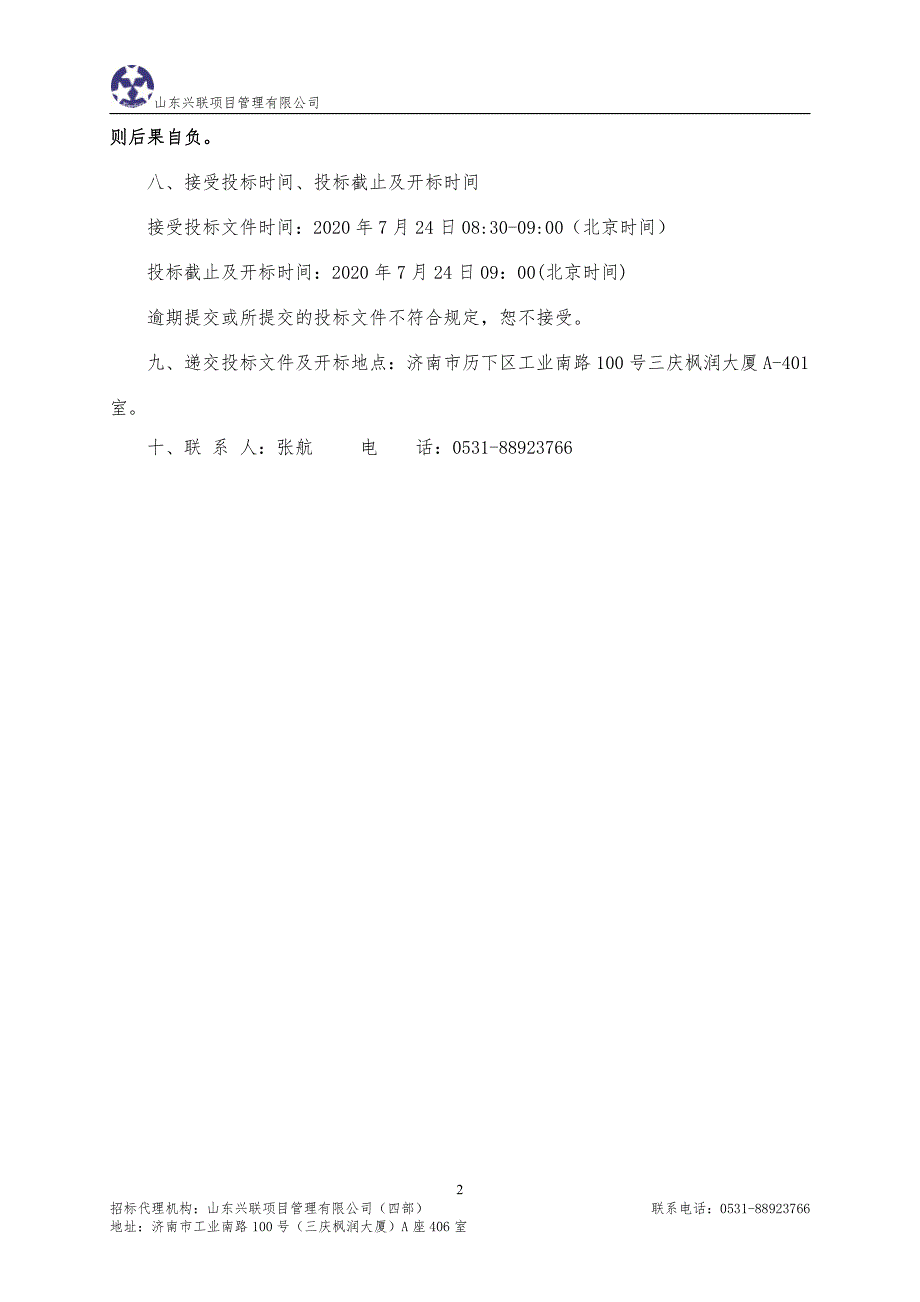 山东兴联项目管理有限公司

则后果自负。

八、接受投标时间、投标截止及开标时间

接受投标文件时间：2020 年 7 月 24 日 08:30-09:00（北京时间）

投标截止及开标时间：2020 年 7 月 24 日 09：00(北京时间)

逾期提交或所提交的投标文件不符合规定，恕不接受。

九、递交投标文件及开标地点：济南市历下区工业南路 100 号三庆枫润大厦 A-401 室。

十、联 系 人：张航　　电　　话：0531-88923766

2

招标代理机构：山东兴联项目管理有限公司（四部）　　联系电话：0531-88923766
地址：济南市工业南路 100 号（三庆枫润大厦）A 座 406 室